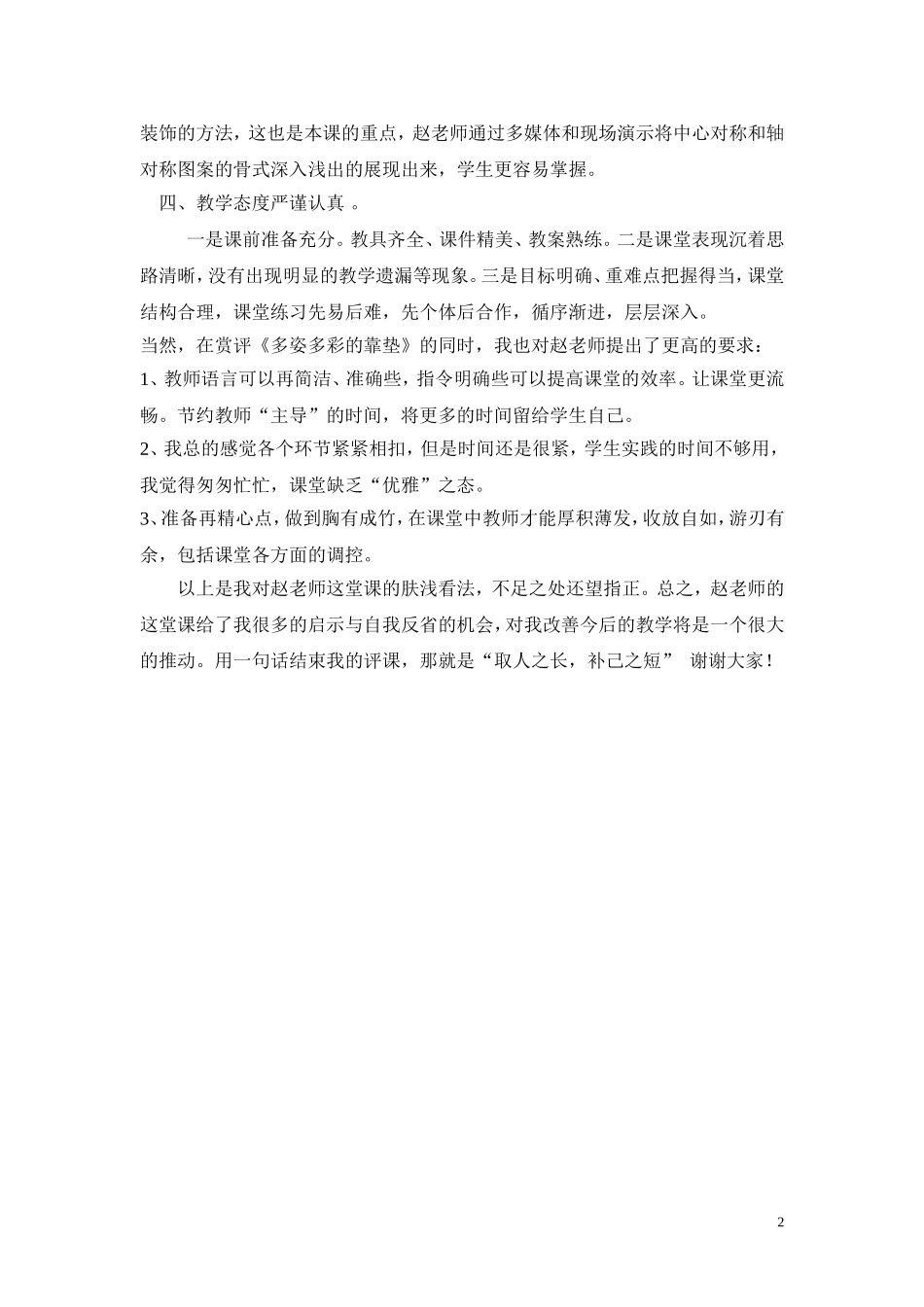 装饰的方法，这也是本课的重点，赵老师通过多媒体和现场演示将中心对称和轴对称图案的骨式深入浅出的展现出来，学生更容易掌握。

四、教学态度严谨认真 。

一是课前准备充分。教具齐全、课件精美、教案熟练。二是课堂表现沉着思路清晰，没有出现明显的教学遗漏等现象。三是目标明确、重难点把握得当，课堂结构合理，课堂练习先易后难，先个体后合作，循序渐进，层层深入。

当然，在赏评《多姿多彩的靠垫》的同时，我也对赵老师提出了更高的要求：

1、教师语言可以再简洁、准确些，指令明确些可以提高课堂的效率。让课堂更流畅。节约教师“主导”的时间，将更多的时间留给学生自己。

2、我总的感觉各个环节紧紧相扣，但是时间还是很紧，学生实践的时间不够用，我觉得匆匆忙忙，课堂缺乏“优雅”之态。

3、准备再精心点，做到胸有成竹，在课堂中教师才能厚积薄发，收放自如，游刃有余，包括课堂各方面的调控。

以上是我对赵老师这堂课的肤浅看法，不足之处还望指正。总之，赵老师的这堂课给了我很多的启示与自我反省的机会，对我改善今后的教学将是一个很大的推动。用一句话结束我的评课，那就是“取人之长，补己之短” 谢谢大家！

2